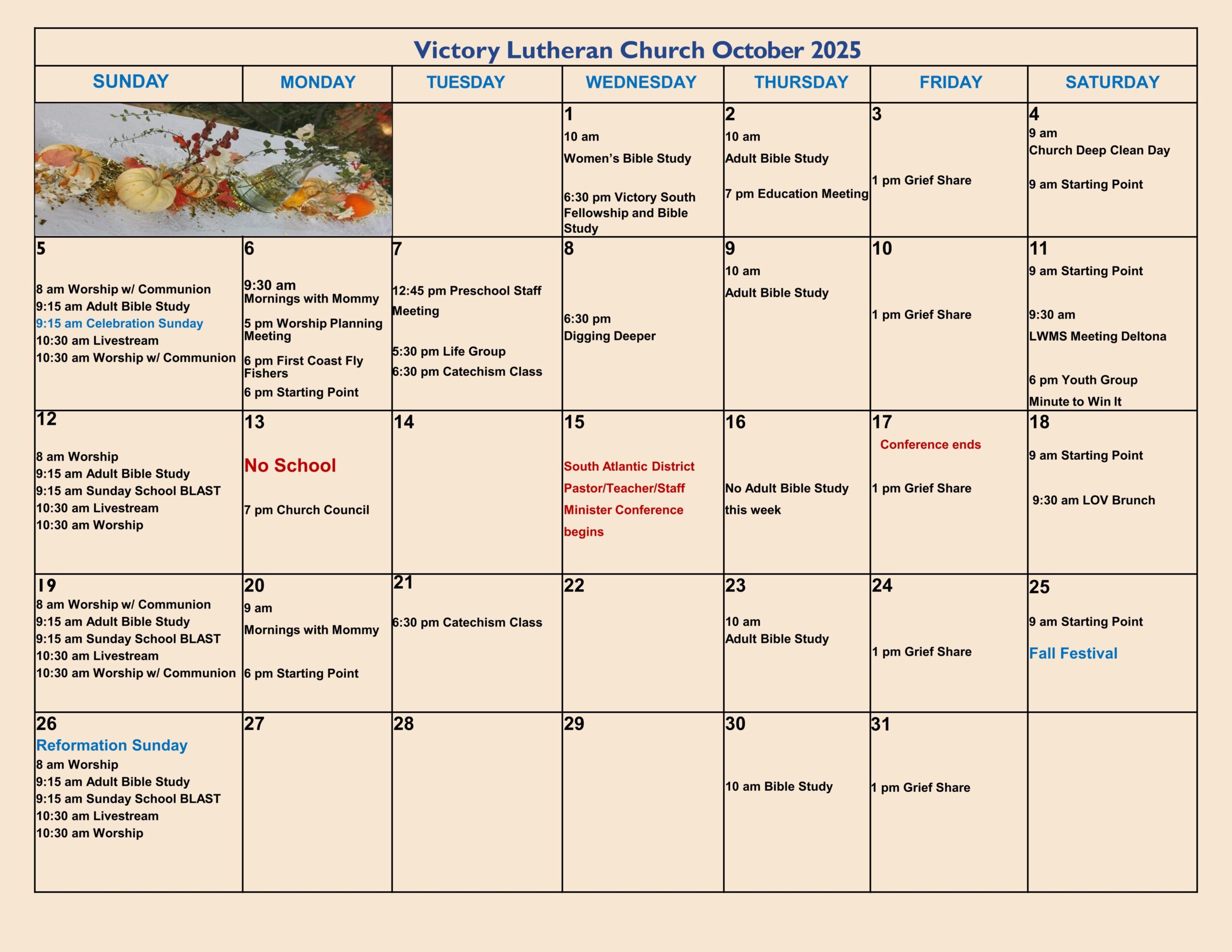 Victory Lutheran Church October 2025

| SUNDAY | MONDAY | TUESDAY | WEDNESDAY | THURSDAY | FRIDAY | SATURDAY |
|---|---|---|---|---|---|---|
| | | | 1 10 am Women's Bible Study 6:30 pm Victory South Fellowship and Bible Study | 2 10 am Adult Bible Study 7 pm Education Meeting | 3 1 pm Grief Share | 4 9 am Church Deep Clean Day 9 am Starting Point |
| 5 8 am Worship w/ Communion 9:15 am Adult Bible Study 9:15 am Celebration Sunday 10:30 am Livestream 10:30 am Worship w/ Communion | 6 9:30 am Mornings with Mommy 5 pm Worship Planning Meeting 6 pm First Coast Fly Fishers 6 pm Starting Point | 7 12:45 pm Preschool Staff Meeting 5:30 pm Life Group 6:30 pm Catechism Class | 8 6:30 pm Digging Deeper | 9 10 am Adult Bible Study | 10 1 pm Grief Share | 11 9 am Starting Point 9:30 am LWMS Meeting Deltona 6 pm Youth Group Minute to Win It |
| 12 8 am Worship 9:15 am Adult Bible Study 9:15 am Sunday School BLAST 10:30 am Livestream 10:30 am Worship | 13 No School 7 pm Church Council | 14 | 15 South Atlantic District Pastor/Teacher/Staff Minister Conference begins | 16 No Adult Bible Study this week | 17 Conference ends 1 pm Grief Share | 18 9 am Starting Point 9:30 am LOV Brunch |
| 19 8 am Worship w/ Communion 9:15 am Adult Bible Study 9:15 am Sunday School BLAST 10:30 am Livestream 10:30 am Worship w/ Communion | 20 9 am Mornings with Mommy 6 pm Starting Point | 21 6:30 pm Catechism Class | 22 | 23 10 am Adult Bible Study | 24 1 pm Grief Share | 25 9 am Starting Point Fall Festival |
| 26 Reformation Sunday 8 am Worship 9:15 am Adult Bible Study 9:15 am Sunday School BLAST 10:30 am Livestream 10:30 am Worship | 27 | 28 | 29 | 30 10 am Bible Study | 31 1 pm Grief Share | |